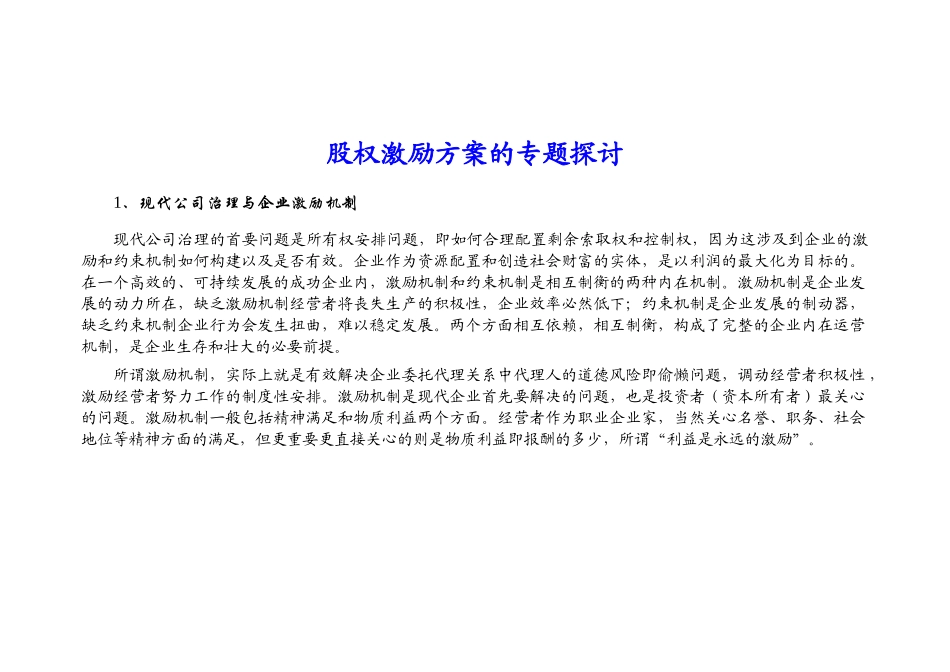 股权激励方案的专题探讨

1、现代公司治理与企业激励机制

现代公司治理的首要问题是所有权安排问题，即如何合理配置剩余索取权和控制权，因为这涉及到企业的激励和约束机制如何构建以及是否有效。企业作为资源配置和创造社会财富的实体，是以利润的最大化为目标的。在一个高效的、可持续发展的成功企业内，激励机制和约束机制是相互制衡的两种内在机制。激励机制是企业发展的动力所在，缺乏激励机制经营者将丧失生产的积极性，企业效率必然低下；约束机制是企业发展的制动器，缺乏约束机制企业行为会发生扭曲，难以稳定发展。两个方面相互依赖，相互制衡，构成了完整的企业内在运营机制，是企业生存和壮大的必要前提。

所谓激励机制，实际上就是有效解决企业委托代理关系中代理人的道德风险即偷懒问题，调动经营者积极性，激励经营者努力工作的制度性安排。激励机制是现代企业首先要解决的问题，也是投资者（资本所有者）最关心的问题。激励机制一般包括精神满足和物质利益两个方面。经营者作为职业企业家，当然关心名誉、职务、社会地位等精神方面的满足，但更重要更直接关心的则是物质利益即报酬的多少，所谓“利益是永远的激励”。